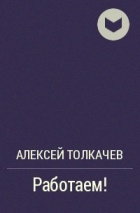 АЛЕКСЕЙ ТОЛКАЧЕВ

Работаем!